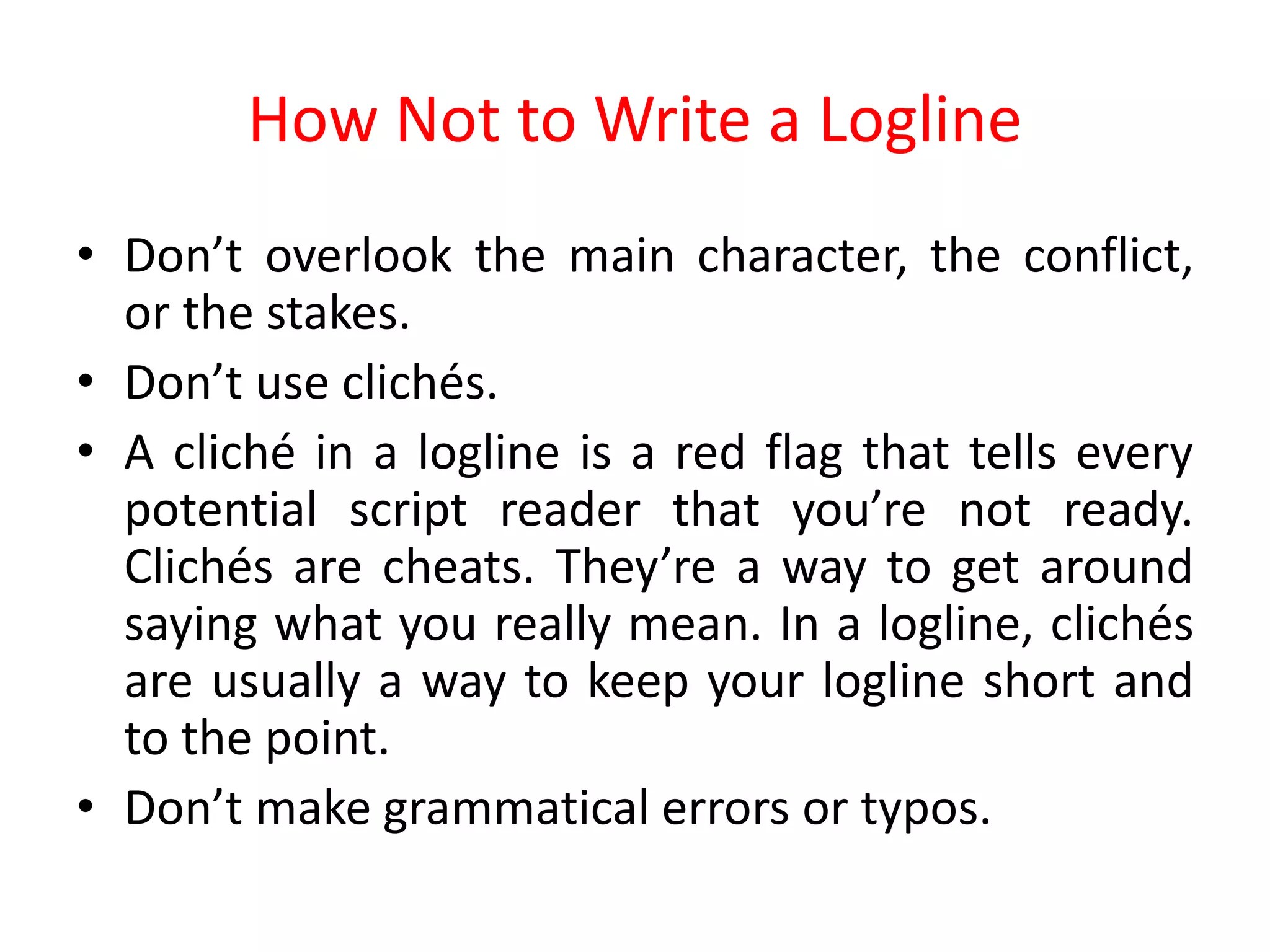 How Not to Write a Logline

• Don’t overlook the main character, the conflict, or the stakes.
• Don’t use clichés.
• A cliché in a logline is a red flag that tells every potential script reader that you’re not ready. Clichés are cheats. They’re a way to get around saying what you really mean. In a logline, clichés are usually a way to keep your logline short and to the point.
• Don’t make grammatical errors or typos.